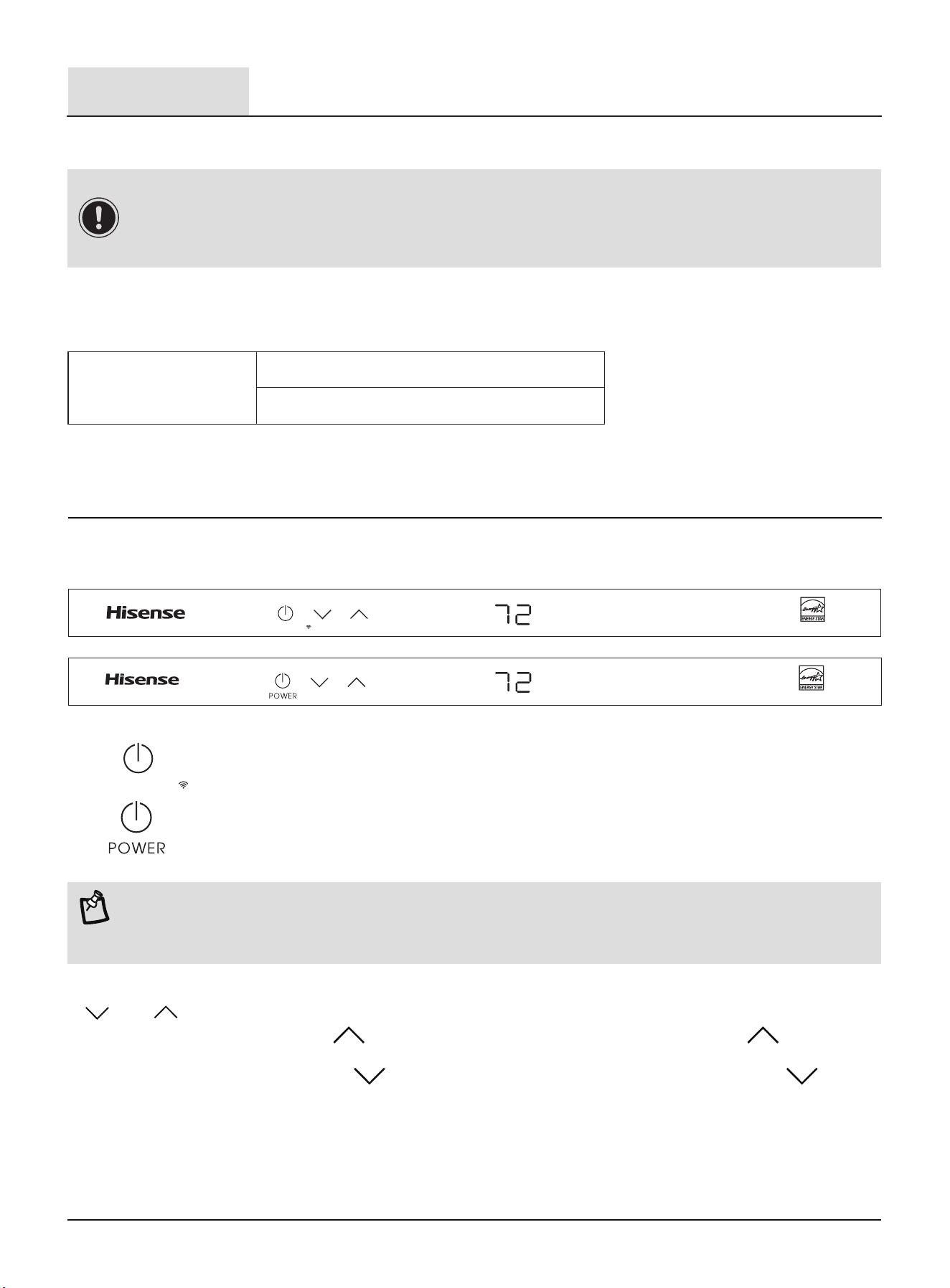 Hisense

72

ENERGY STAR

Hisense

POWER

72

ENERGY STAR

POWER